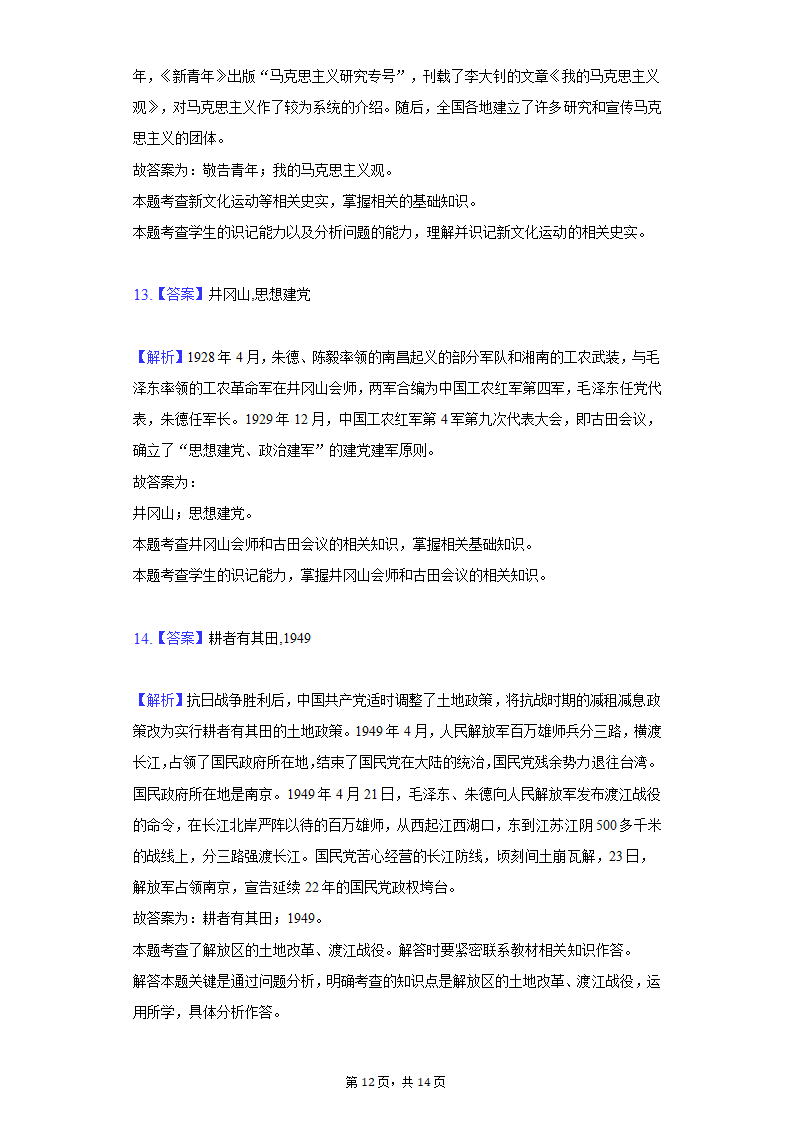 年，《新青年》出版“马克思主义研究专号”，刊载了李大钊的文章《我的马克思主义观》，对马克思主义作了较为系统的介绍。随后，全国各地建立了许多研究和宣传马克思主义的团体。
故答案为：敬告青年；我的马克思主义观。
本题考查新文化运动等相关史实，掌握相关的基础知识。
本题考查学生的识记能力以及分析问题的能力，理解并识记新文化运动的相关史实。

13.【答案】井冈山,思想建党

【解析】1928年4月，朱德、陈毅率领的南昌起义的部分军队和湘南的工农武装，与毛泽东率领的工农革命军在井冈山会师，两军合编为中国工农红军第四军，毛泽东任党代表，朱德任军长。1929年12月，中国工农红军第4军第九次代表大会，即古田会议，确立了“思想建党、政治建军”的建党建军原则。
故答案为：
井冈山；思想建党。
本题考查井冈山会师和古田会议的相关知识，掌握相关基础知识。
本题考查学生的识记能力，掌握井冈山会师和古田会议的相关知识。

14.【答案】耕者有其田,1949

【解析】抗日战争胜利后，中国共产党适时调整了土地政策，将抗战时期的减租减息政策改为实行耕者有其田的土地政策。1949年4月，人民解放军百万雄师兵分三路，横渡长江,占领了国民政府所在地,结束了国民党在大陆的统治,国民党残余势力退往台湾。国民政府所在地是南京。1949年4月21日，毛泽东、朱德向人民解放军发布渡江战役的命令，在长江北岸严阵以待的百万雄师，从西起江西湖口，东到江苏江阴500多千米的战线上，分三路强渡长江。国民党苦心经营的长江防线，顷刻间土崩瓦解，23日，解放军占领南京，宣告延续22年的国民党政权垮台。
故答案为：耕者有其田；1949。
本题考查了解放区的土地改革、渡江战役。解答时要紧密联系教材相关知识作答。
解答本题关键是通过问题分析，明确考查的知识点是解放区的土地改革、渡江战役，运用所学，具体分析作答。

第12页，共14页